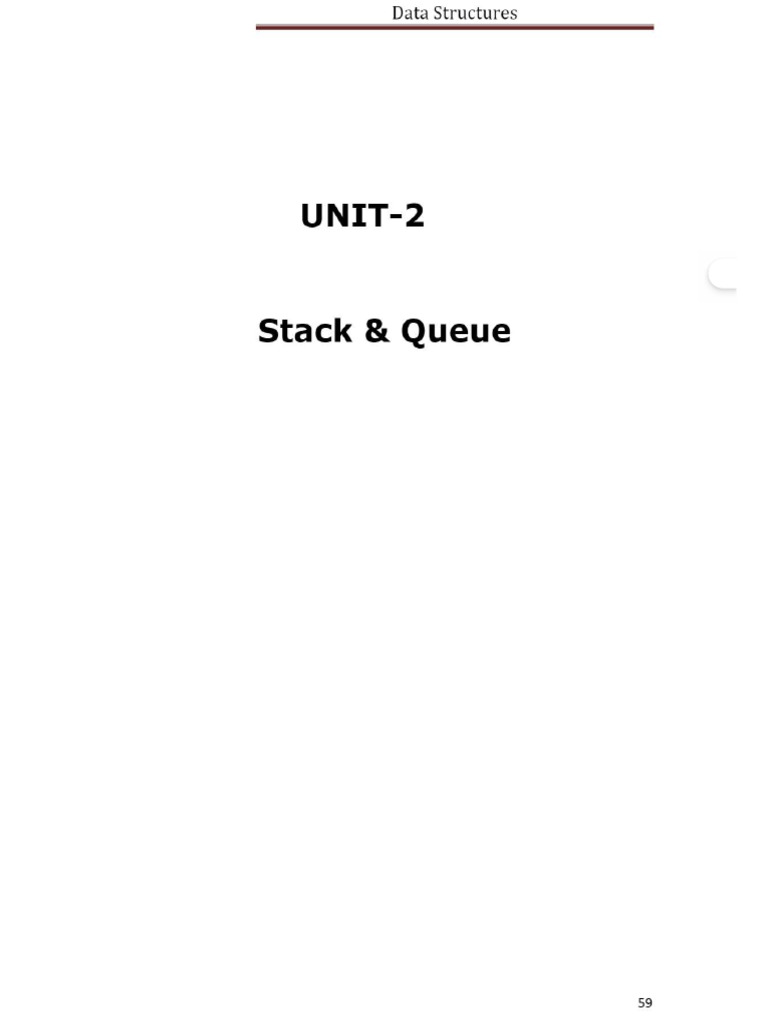 Data Structures

UNIT-2

Stack & Queue

59